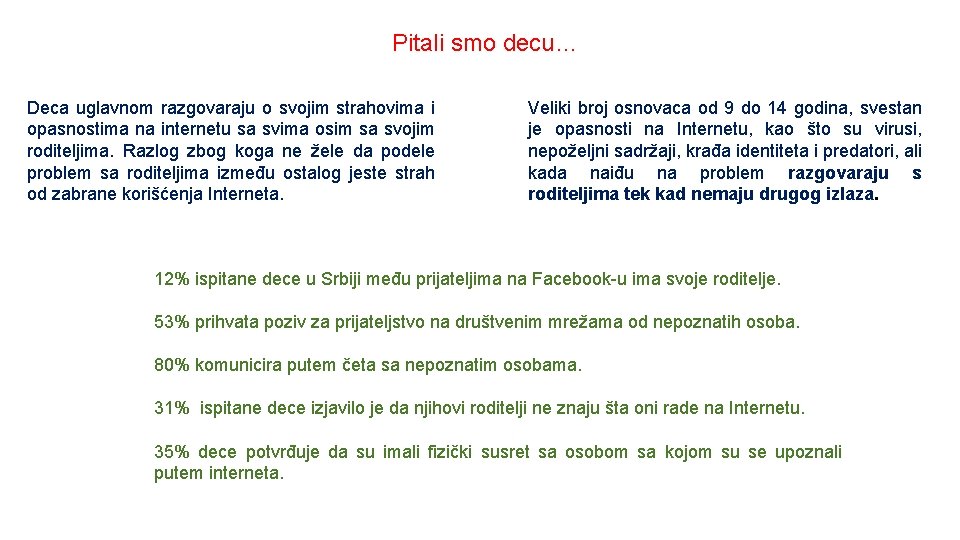 Pitali smo decu…

Deca uglavnom razgovaraju o svojim strahovima i opasnostima na internetu sa svima osim sa svojim roditeljima. Razlog zbog koga ne žele da podele problem sa roditeljima između ostalog jeste strah od zabrane korišćenja Interneta.

Veliki broj osnovaca od 9 do 14 godina, svestan je opasnosti na Internetu, kao što su virusi, nepoželjni sadržaji, krađa identiteta i predatori, ali kada naiđu na problem razgovaraju s roditeljima tek kad nemaju drugog izlaza.

12% ispitane dece u Srbiji među prijateljima na Facebook-u ima svoje roditelje.

53% prihvata poziv za prijateljstvo na društvenim mrežama od nepoznatih osoba.

80% komunicira putem četa sa nepoznatim osobama.

31% ispitane dece izjavilo je da njihovi roditelji ne znaju šta oni rade na Internetu.

35% dece potvrđuje da su imali fizički susret sa osobom sa kojom su se upoznali putem interneta.